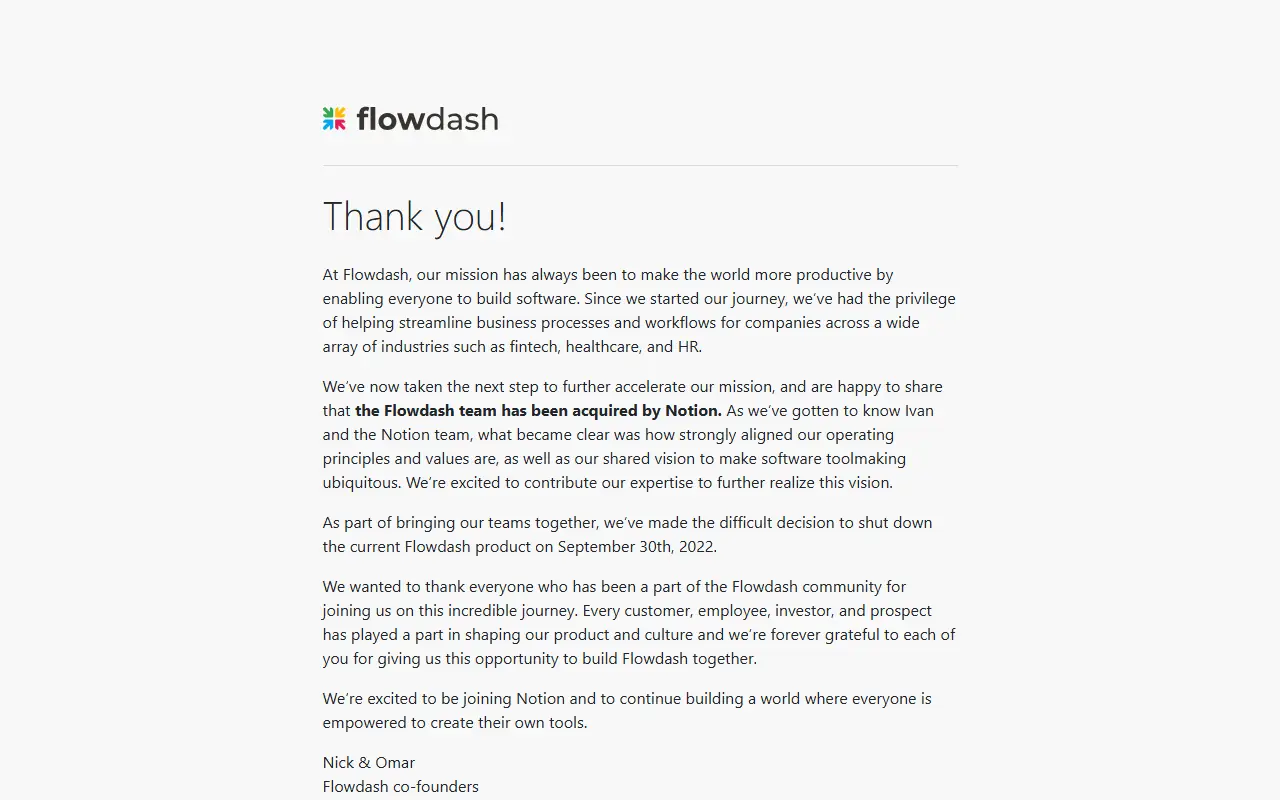 flowdash

Thank you!

At Flowdash, our mission has always been to make the world more productive by enabling everyone to build software. Since we started our journey, we've had the privilege of helping streamline business processes and workflows for companies across a wide array of industries such as fintech, healthcare, and HR.

We've now taken the next step to further accelerate our mission, and are happy to share that the Flowdash team has been acquired by Notion. As we've gotten to know Ivan and the Notion team, what became clear was how strongly aligned our operating principles and values are, as well as our shared vision to make software toolmaking ubiquitous. We're excited to contribute our expertise to further realize this vision.

As part of bringing our teams together, we've made the difficult decision to shut down the current Flowdash product on September 30th, 2022.

We wanted to thank everyone who has been a part of the Flowdash community for joining us on this incredible journey. Every customer, employee, investor, and prospect has played a part in shaping our product and culture and we're forever grateful to each of you for giving us this opportunity to build Flowdash together.

We're excited to be joining Notion and to continue building a world where everyone is empowered to create their own tools.

Nick & Omar
Flowdash co-founders